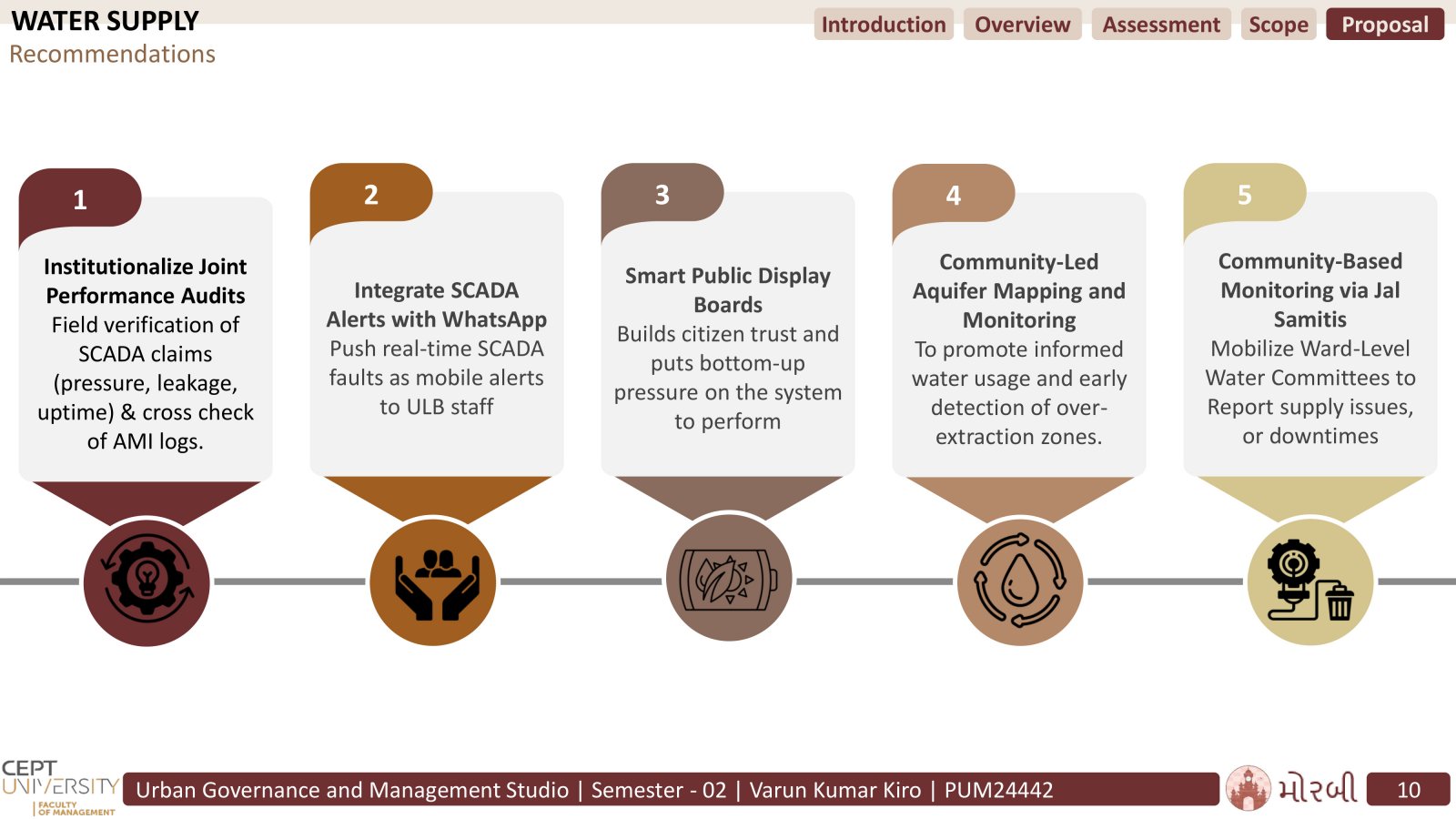 WATER SUPPLY
Recommendations

Introduction Overview Assessment Scope Proposal

1
Institutionalize Joint Performance Audits
Field verification of SCADA claims (pressure, leakage, uptime) & cross check of AMI logs.

2
Integrate SCADA Alerts with WhatsApp
Push real-time SCADA faults as mobile alerts to ULB staff

3
Smart Public Display Boards
Builds citizen trust and puts bottom-up pressure on the system to perform

4
Community-Led Aquifer Mapping and Monitoring
To promote informed water usage and early detection of over-extraction zones.

5
Community-Based Monitoring via Jal Samitis
Mobilize Ward-Level Water Committees to Report supply issues, or downtimes

CEPT UNIVERSITY FACULTY OF MANAGEMENT
Urban Governance and Management Studio | Semester - 02 | Varun Kumar Kiro | PUM24442
મોરબી
10